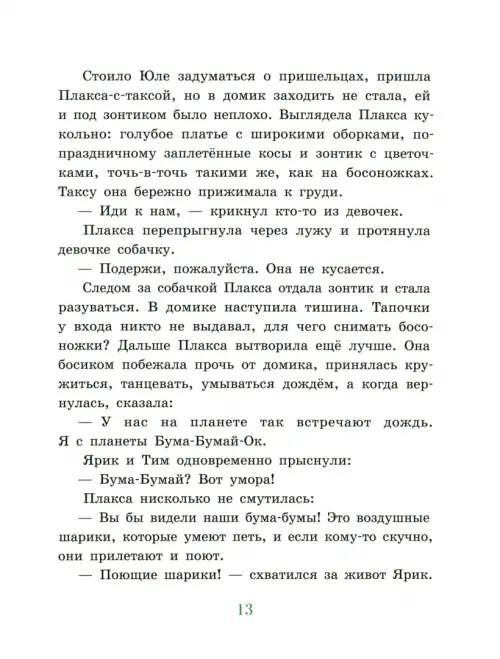 Стоило Юле задуматься о пришельцах, пришла Плакса-с-таксой, но в домик заходить не стала, ей и под зонтиком было неплохо. Выглядела Плакса кукольно: голубое платье с широкими оборками, по-праздничному заплетённые косы и зонтик с цветочками, точь-в-точь такими же, как на босоножках. Таксу она бережно прижимала к груди.

— Иди к нам, — крикнул кто-то из девочек.

Плакса перепрыгнула через лужу и протянула девочке собачку.

— Подержи, пожалуйста. Она не кусается.

Следом за собачкой Плакса отдала зонтик и стала разуваться. В домике наступила тишина. Тапочки у входа никто не выдавал, для чего снимать босоножки? Дальше Плакса вытворила ещё лучше. Она босиком побежала прочь от домика, принялась кружиться, танцевать, умываться дождём, а когда вернулась, сказала:

— У нас на планете так встречают дождь. Я с планеты Бума-Бумай-Ок.

Ярик и Тим одновременно прыснули:

— Бума-Бумай? Вот умора!

Плакса нисколько не смутилась:

— Вы бы видели наши бума-бумы! Это воздушные шарики, которые умеют петь, и если кому-то скучно, они прилетают и поют.

— Поющие шарики! — схватился за живот Ярик.

13